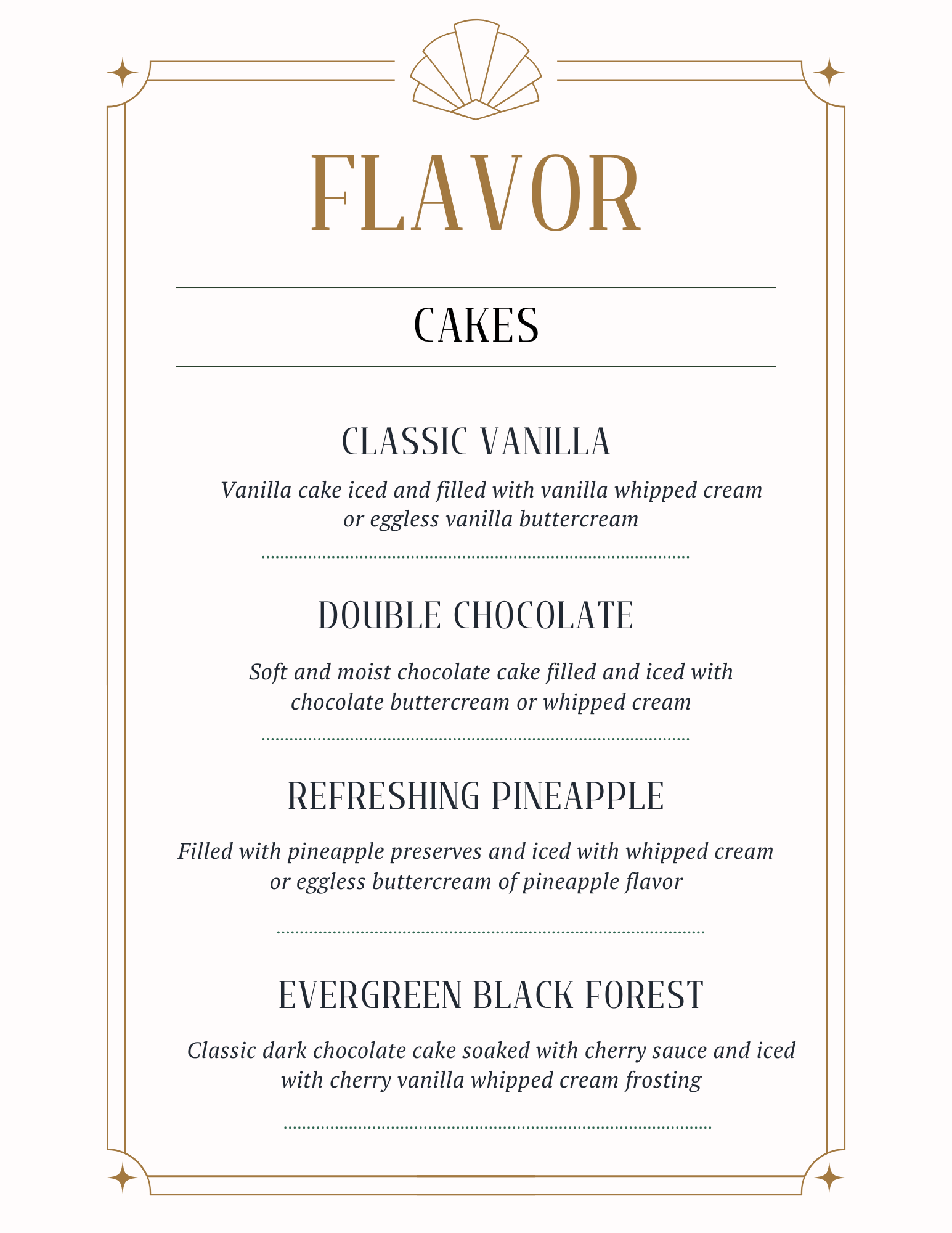 FLAVOR

CAKES

CLASSIC VANILLA

Vanilla cake iced and filled with vanilla whipped cream or eggless vanilla buttercream

DOUBLE CHOCOLATE

Soft and moist chocolate cake filled and iced with chocolate buttercream or whipped cream

REFRESHING PINEAPPLE

Filled with pineapple preserves and iced with whipped cream or eggless buttercream of pineapple flavor

EVERGREEN BLACK FOREST

Classic dark chocolate cake soaked with cherry sauce and iced with cherry vanilla whipped cream frosting